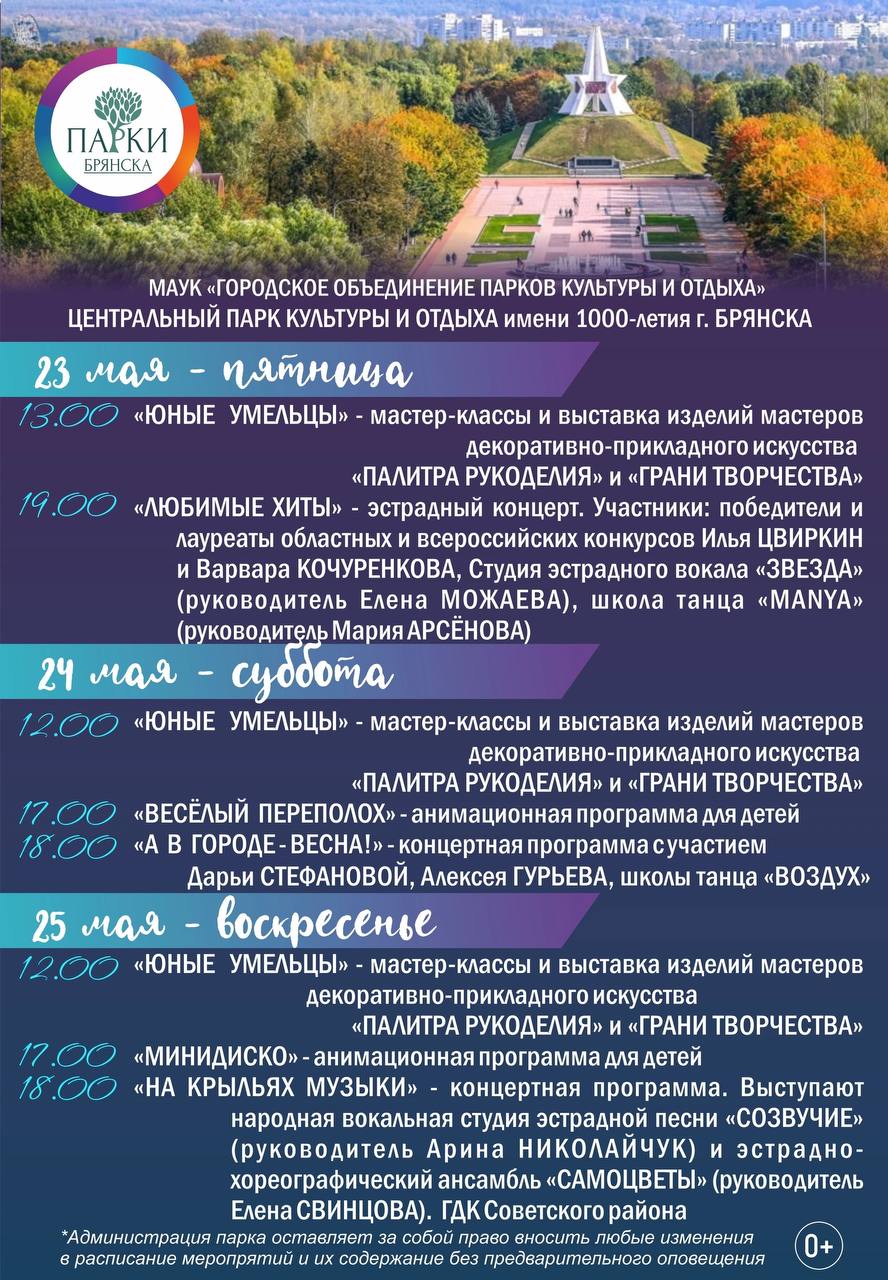 ПАРКИ
БРЯНСКА

МАУК «ГОРОДСКОЕ ОБЪЕДИНЕНИЕ ПАРКОВ КУЛЬТУРЫ И ОТДЫХА»
ЦЕНТРАЛЬНЫЙ ПАРК КУЛЬТУРЫ И ОТДЫХА имени 1000-летия г. БРЯНСКА

23 мая - пятница

13.00 «ЮНЫЕ УМЕЛЬЦЫ» - мастер-классы и выставка изделий мастеров декоративно-прикладного искусства «ПАЛИТРА РУКОДЕЛИЯ» и «ГРАНИ ТВОРЧЕСТВА»

19.00 «ЛЮБИМЫЕ ХИТЫ» - эстрадный концерт. Участники: победители и лауреаты областных и всероссийских конкурсов Илья ЦВИРКИН и Варвара КОЧУРЕНКОВА, Студия эстрадного вокала «ЗВЕЗДА» (руководитель Елена МОЖАЕВА), школа танца «MANYA» (руководитель Мария АРСЁНОВА)

24 мая - суббота

12.00 «ЮНЫЕ УМЕЛЬЦЫ» - мастер-классы и выставка изделий мастеров декоративно-прикладного искусства «ПАЛИТРА РУКОДЕЛИЯ» и «ГРАНИ ТВОРЧЕСТВА»

17.00 «ВЕСЁЛЫЙ ПЕРЕПОЛОХ» - анимационная программа для детей

18.00 «А В ГОРОДЕ - ВЕСНА!» - концертная программа с участием Дарьи СТЕФАНОВОЙ, Алексея ГУРЬЕВА, школы танца «ВОЗДУХ»

25 мая - воскресенье

12.00 «ЮНЫЕ УМЕЛЬЦЫ» - мастер-классы и выставка изделий мастеров декоративно-прикладного искусства «ПАЛИТРА РУКОДЕЛИЯ» и «ГРАНИ ТВОРЧЕСТВА»

17.00 «МИНИДИСКО» - анимационная программа для детей

18.00 «НА КРЫЛЬЯХ МУЗЫКИ» - концертная программа. Выступают народная вокальная студия эстрадной песни «СОЗВУЧИЕ» (руководитель Арина НИКОЛАЙЧУК) и эстрадно-хореографический ансамбль «САМОЦВЕТЫ» (руководитель Елена СВИНЦОВА). ГДК Советского района

*Администрация парка оставляет за собой право вносить любые изменения в расписание мероприятий и их содержание без предварительного оповещения

0+